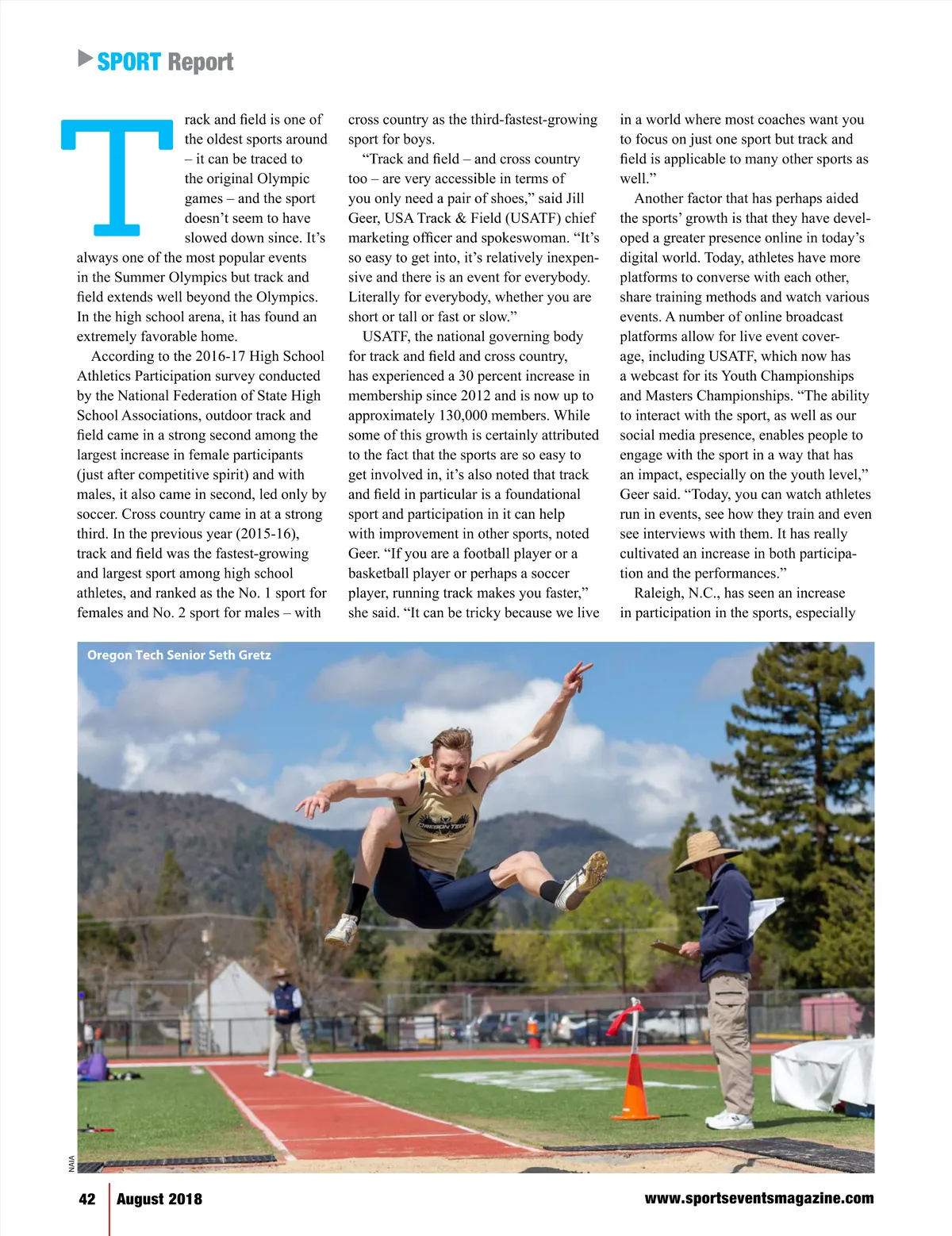 SPORT Report

Track and field is one of the oldest sports around – it can be traced to the original Olympic games – and the sport doesn't seem to have slowed down since. It's always one of the most popular events in the Summer Olympics but track and field extends well beyond the Olympics. In the high school arena, it has found an extremely favorable home.

According to the 2016-17 High School Athletics Participation survey conducted by the National Federation of State High School Associations, outdoor track and field came in a strong second among the largest increase in female participants (just after competitive spirit) and with males, it also came in second, led only by soccer. Cross country came in at a strong third. In the previous year (2015-16), track and field was the fastest-growing and largest sport among high school athletes, and ranked as the No. 1 sport for females and No. 2 sport for males – with cross country as the third-fastest-growing sport for boys.

"Track and field – and cross country too – are very accessible in terms of you only need a pair of shoes," said Jill Geer, USA Track & Field (USATF) chief marketing officer and spokeswoman. "It's so easy to get into, it's relatively inexpensive and there is an event for everybody. Literally for everybody, whether you are short or tall or fast or slow."

USATF, the national governing body for track and field and cross country, has experienced a 30 percent increase in membership since 2012 and is now up to approximately 130,000 members. While some of this growth is certainly attributed to the fact that the sports are so easy to get involved in, it's also noted that track and field in particular is a foundational sport and participation in it can help with improvement in other sports, noted Geer. "If you are a football player or a basketball player or perhaps a soccer player, running track makes you faster," she said. "It can be tricky because we live in a world where most coaches want you to focus on just one sport but track and field is applicable to many other sports as well."

Another factor that has perhaps aided the sports' growth is that they have developed a greater presence online in today's digital world. Today, athletes have more platforms to converse with each other, share training methods and watch various events. A number of online broadcast platforms allow for live event coverage, including USATF, which now has a webcast for its Youth Championships and Masters Championships. "The ability to interact with the sport, as well as our social media presence, enables people to engage with the sport in a way that has an impact, especially on the youth level," Geer said. "Today, you can watch athletes run in events, see how they train and even see interviews with them. It has really cultivated an increase in both participation and the performances."

Raleigh, N.C., has seen an increase in participation in the sports, especially

Oregon Tech Senior Seth Gretz

OREGON TECH

NAIA

42 August 2018 www.sportseventsmagazine.com